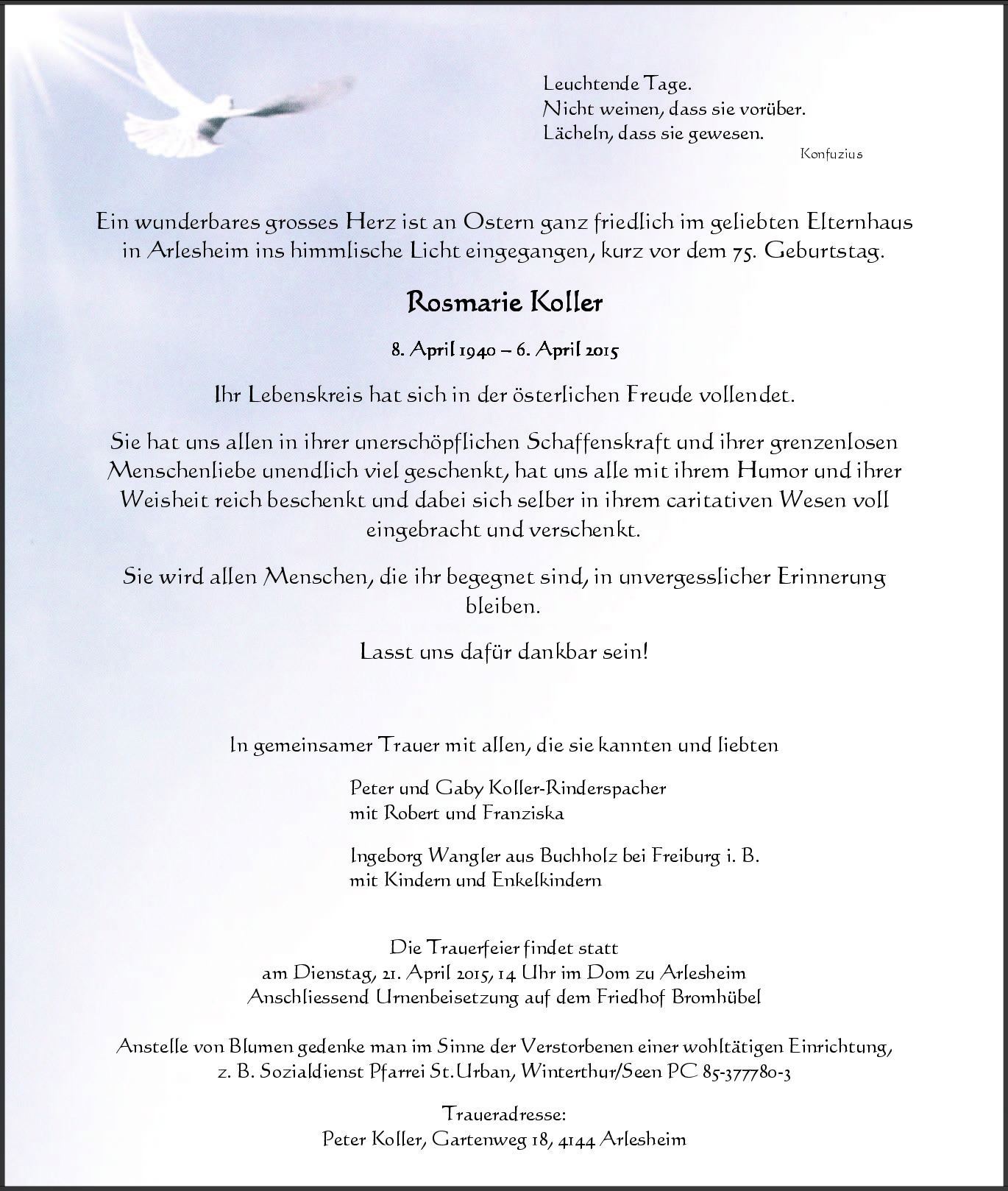 Leuchtende Tage.
Nicht weinen, dass sie vorüber.
Lächeln, dass sie gewesen.

Konfuzius

Ein wunderbares grosses Herz ist an Ostern ganz friedlich im geliebten Elternhaus in Arlesheim ins himmlische Licht eingegangen, kurz vor dem 75. Geburtstag.

Rosmarie Koller

8. April 1940 – 6. April 2015

Ihr Lebenskreis hat sich in der österlichen Freude vollendet.

Sie hat uns allen in ihrer unerschöpflichen Schaffenskraft und ihrer grenzenlosen Menschenliebe unendlich viel geschenkt, hat uns alle mit ihrem Humor und ihrer Weisheit reich beschenkt und dabei sich selber in ihrem caritativen Wesen voll eingebracht und verschenkt.

Sie wird allen Menschen, die ihr begegnet sind, in unvergesslicher Erinnerung bleiben.

Lasst uns dafür dankbar sein!

In gemeinsamer Trauer mit allen, die sie kannten und liebten

Peter und Gaby Koller-Rinderspacher
mit Robert und Franziska

Ingeborg Wangler aus Buchholz bei Freiburg i. B.
mit Kindern und Enkelkindern

Die Trauerfeier findet statt
am Dienstag, 21. April 2015, 14 Uhr im Dom zu Arlesheim
Anschliessend Urnenbeisetzung auf dem Friedhof Bromhübel

Anstelle von Blumen gedenke man im Sinne der Verstorbenen einer wohltätigen Einrichtung, z. B. Sozialdienst Pfarrei St.Urban, Winterthur/Seen PC 85-377780-3

Traueradresse:
Peter Koller, Gartenweg 18, 4144 Arlesheim